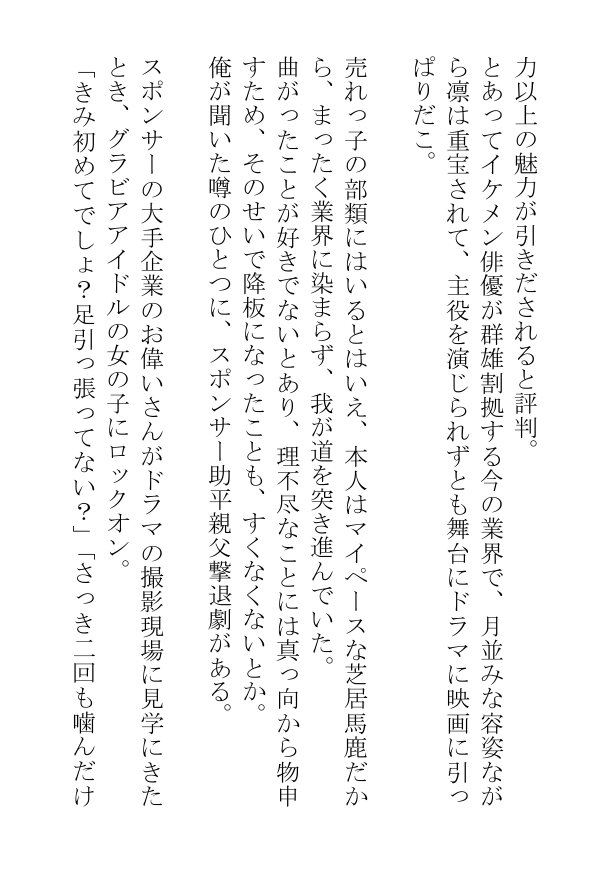 力以上の魅力が引きだされると評判。

とあってイケメン俳優が群雄割拠する今の業界で、月並みな容姿ながら凛は重宝されて、主役を演じられずとも舞台にドラマに映画に引っぱりだこ。

売れっ子の部類にはいるとはいえ、本人はマイペースな芝居馬鹿だから、まったく業界に染まらず、我が道を突き進んでいた。

曲がったことが好きでないとあり、理不尽なことには真っ向から物申すため、そのせいで降板になったことも、すくなくないとか。

俺が聞いた噂のひとつに、スポンサー助平親父撃退劇がある。

スポンサーの大手企業のお偉いさんがドラマの撮影現場に見学にきたとき、グラビアアイドルの女の子にロックオン。

「きみ初めてでしょ？足引っ張ってない？」「さっき二回も噛んだけ